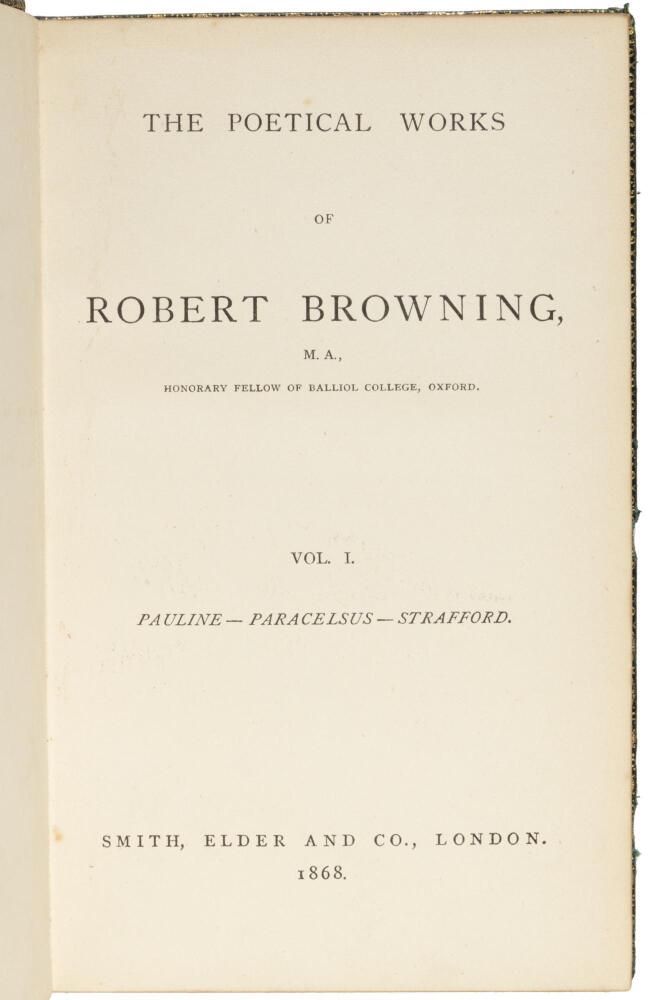 THE POETICAL WORKS

OF

ROBERT BROWNING,

M. A.,

HONORARY FELLOW OF BALLIOL COLLEGE, OXFORD.

VOL. I.

PAULINE — PARACELSUS — STRAFFORD.

SMITH, ELDER AND CO., LONDON.
1868.